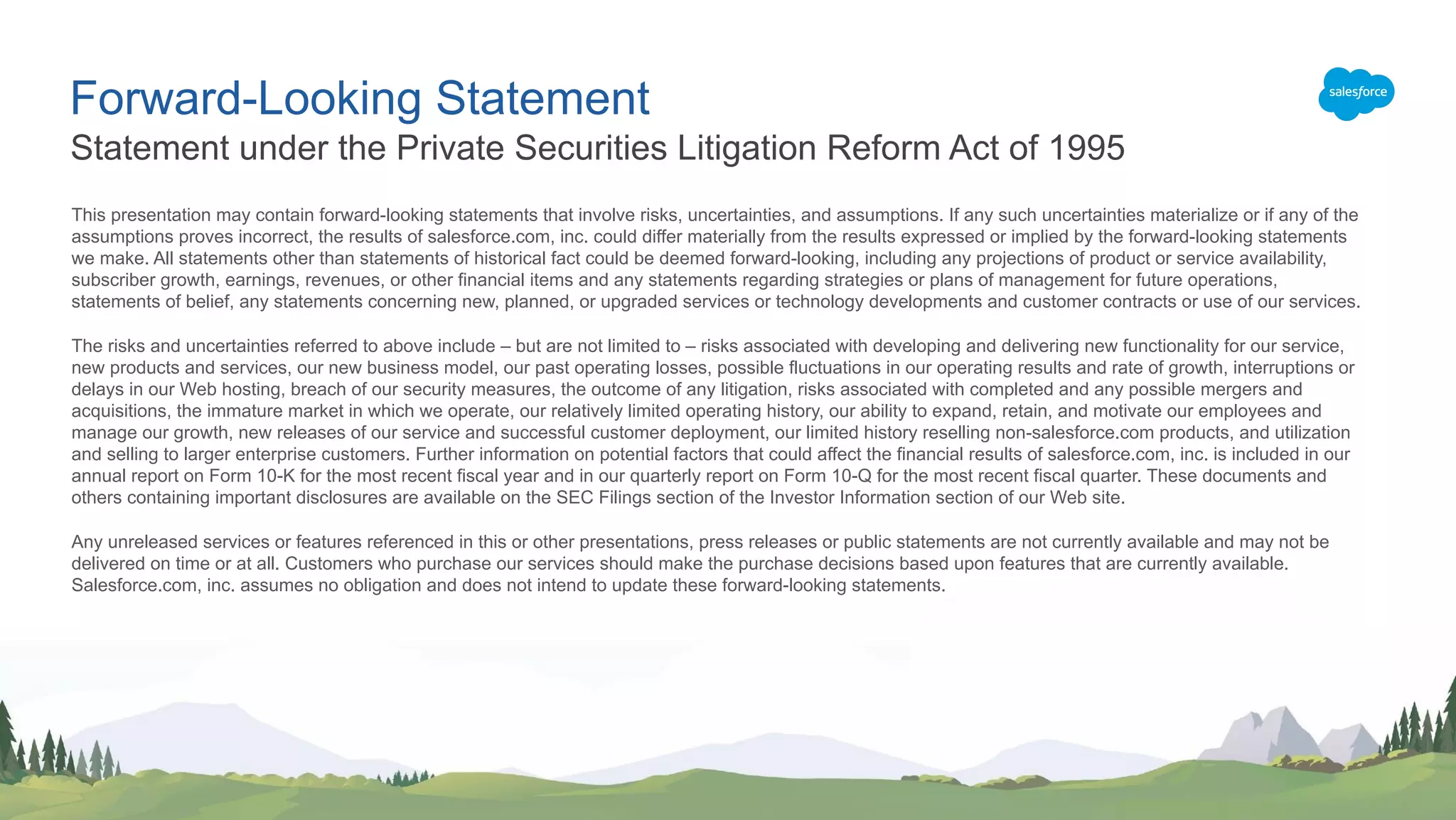 Forward-Looking Statement

salesforce

Statement under the Private Securities Litigation Reform Act of 1995

This presentation may contain forward-looking statements that involve risks, uncertainties, and assumptions. If any such uncertainties materialize or if any of the assumptions proves incorrect, the results of salesforce.com, inc. could differ materially from the results expressed or implied by the forward-looking statements we make. All statements other than statements of historical fact could be deemed forward-looking, including any projections of product or service availability, subscriber growth, earnings, revenues, or other financial items and any statements regarding strategies or plans of management for future operations, statements of belief, any statements concerning new, planned, or upgraded services or technology developments and customer contracts or use of our services.

The risks and uncertainties referred to above include – but are not limited to – risks associated with developing and delivering new functionality for our service, new products and services, our new business model, our past operating losses, possible fluctuations in our operating results and rate of growth, interruptions or delays in our Web hosting, breach of our security measures, the outcome of any litigation, risks associated with completed and any possible mergers and acquisitions, the immature market in which we operate, our relatively limited operating history, our ability to expand, retain, and motivate our employees and manage our growth, new releases of our service and successful customer deployment, our limited history reselling non-salesforce.com products, and utilization and selling to larger enterprise customers. Further information on potential factors that could affect the financial results of salesforce.com, inc. is included in our annual report on Form 10-K for the most recent fiscal year and in our quarterly report on Form 10-Q for the most recent fiscal quarter. These documents and others containing important disclosures are available on the SEC Filings section of the Investor Information section of our Web site.

Any unreleased services or features referenced in this or other presentations, press releases or public statements are not currently available and may not be delivered on time or at all. Customers who purchase our services should make the purchase decisions based upon features that are currently available. Salesforce.com, inc. assumes no obligation and does not intend to update these forward-looking statements.